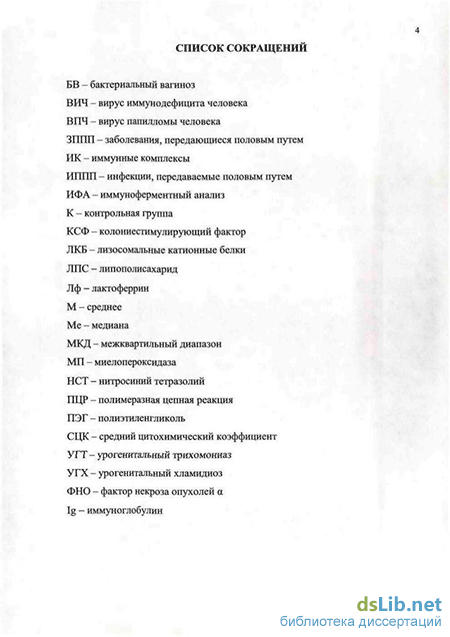 4

СПИСОК СОКРАЩЕНИЙ

БВ – бактериальный вагиноз

ВИЧ – вирус иммунодефицита человека

ВПЧ – вирус папилломы человека

ЗППП – заболевания, передающиеся половым путем

ИК – иммунные комплексы

ИППП – инфекции, передаваемые половым путем

ИФА – иммуноферментный анализ

К – контрольная группа

КСФ – колониестимулирующий фактор

ЛКБ – лизосомальные катионные белки

ЛПС – липополисахарид

Лф – лактоферрин

М – среднее

Ме – медиана

МКД – межквартильный диапазон

МП – миелопероксидаза

НСТ – нитросиний тетразолий

ПЦР – полимеразная цепная реакция

ПЭГ – полиэтиленгликоль

СЦК – средний цитохимический коэффициент

УГТ – урогенитальный трихомониаз

УГХ – урогенитальный хламидиоз

ФНО – фактор некроза опухолей α

Ig – иммуноглобулин

dsLib.net
библиотека диссертаций